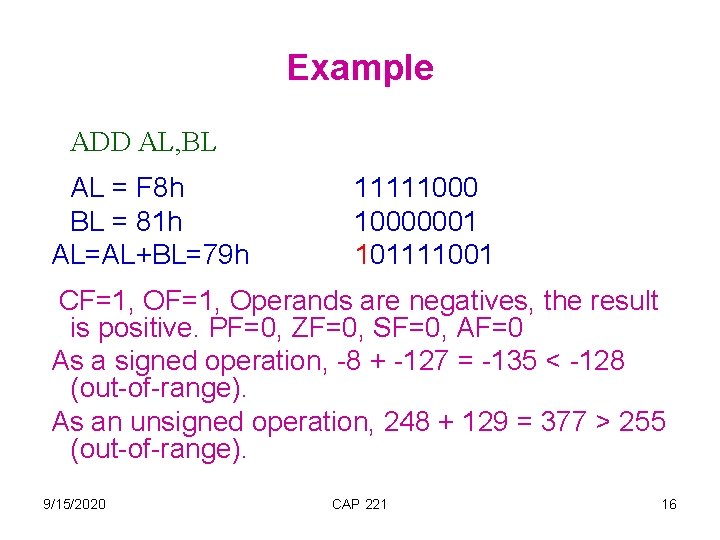 Example

ADD AL,BL

AL = F8h 11111000
BL = 81h 10000001
AL=AL+BL=79h 101111001

CF=1, OF=1, Operands are negatives, the result is positive. PF=0, ZF=0, SF=0, AF=0

As a signed operation, -8 + -127 = -135 < -128 (out-of-range).

As an unsigned operation, 248 + 129 = 377 > 255 (out-of-range).

9/15/2020 CAP 221 16